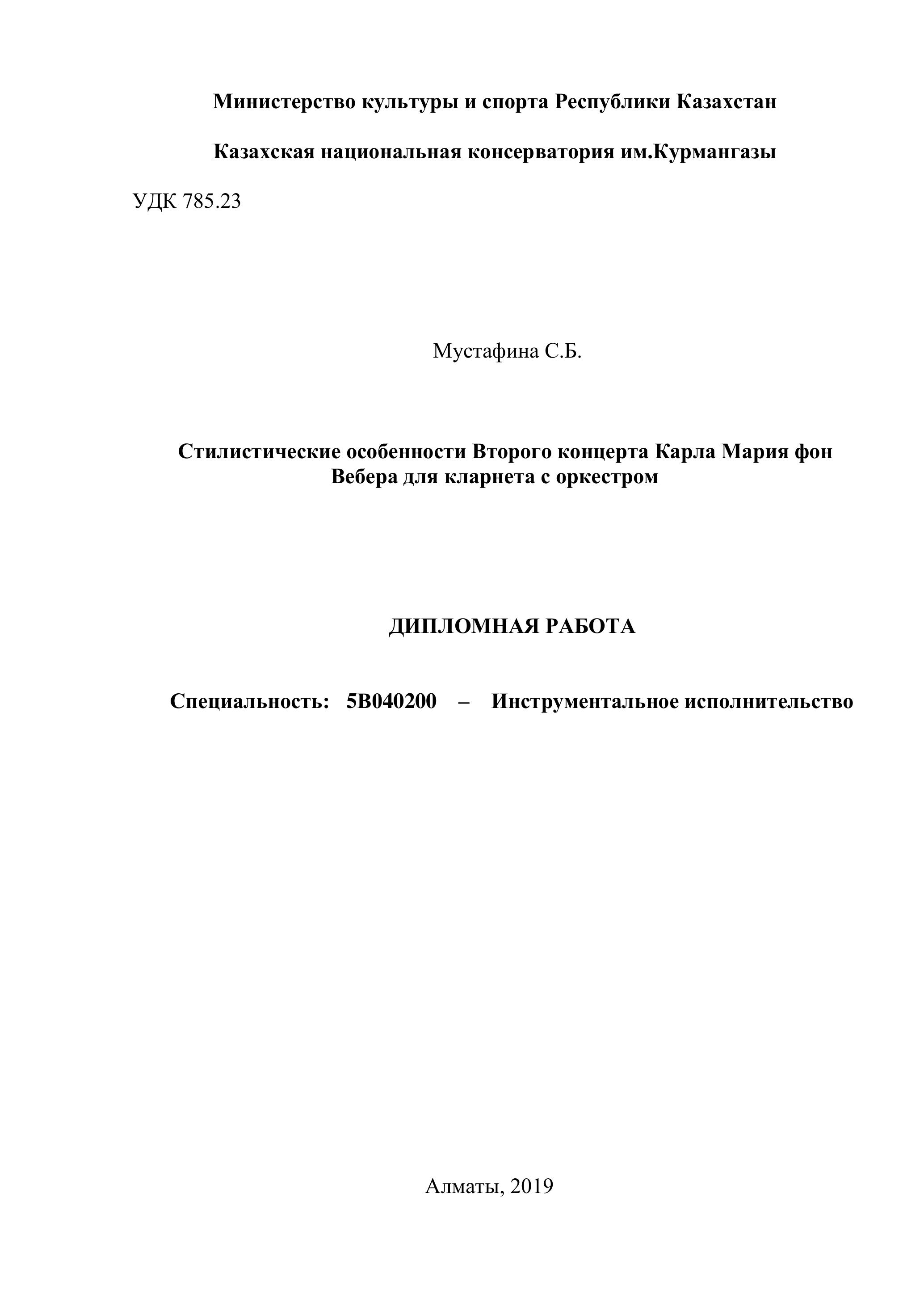 Министерство культуры и спорта Республики Казахстан

Казахская национальная консерватория им.Курмангазы

УДК 785.23

Мустафина С.Б.

Стилистические особенности Второго концерта Карла Мария фон Вебера для кларнета с оркестром

ДИПЛОМНАЯ РАБОТА

Специальность: 5В040200 – Инструментальное исполнительство

Алматы, 2019